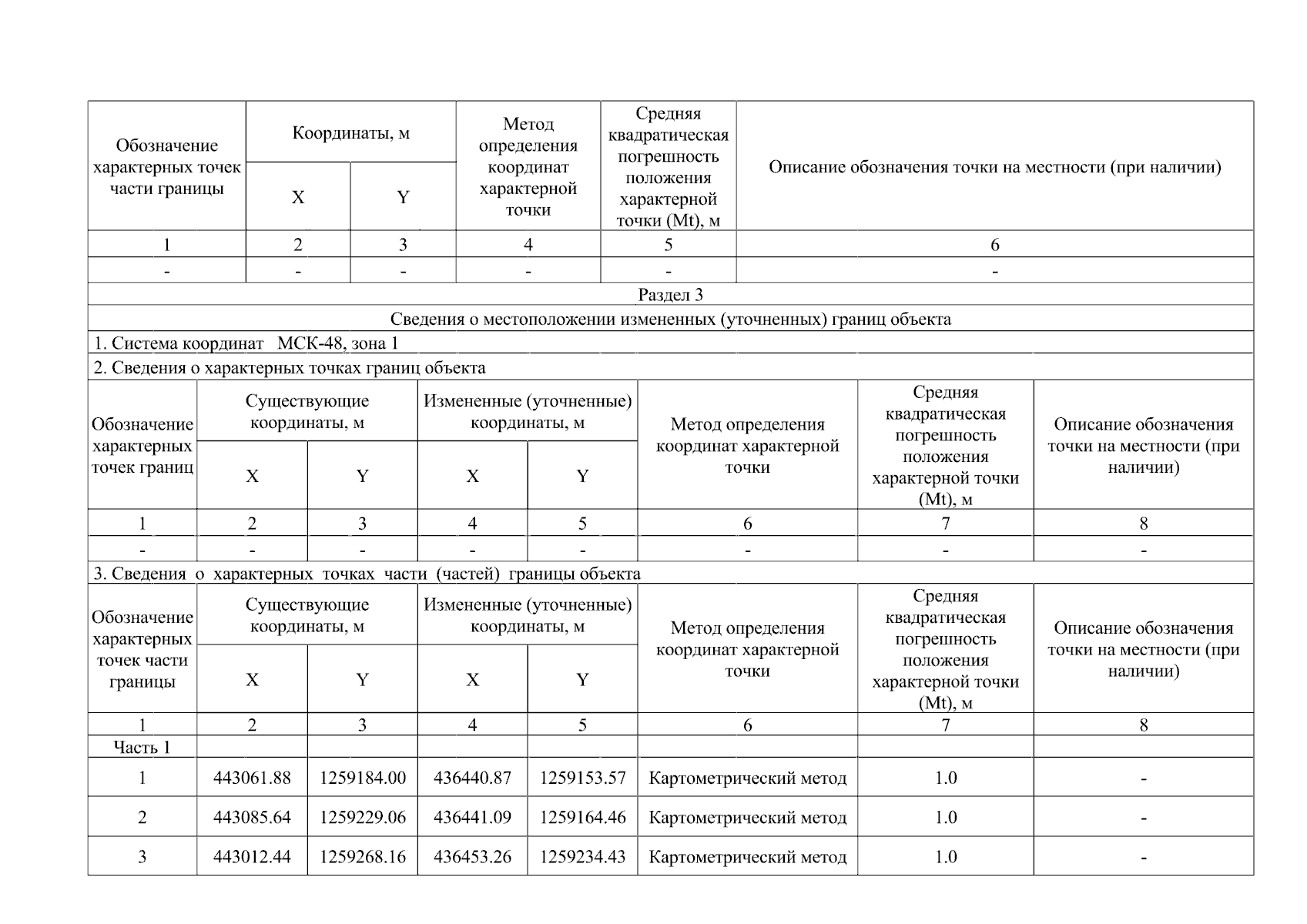 | Обозначение характерных точек части границы | Координаты, м X | Координаты, м Y | Метод определения координат характерной точки | Средняя квадратическая погрешность положения характерной точки (Mt), м | Описание обозначения точки на местности (при наличии) |
|---|---|---|---|---|---|
| 1 | 2 | 3 | 4 | 5 | 6 |
| - | - | - | - | - | - |

Раздел 3

Сведения о местоположении измененных (уточненных) границ объекта

1. Система координат МСК-48, зона 1

2. Сведения о характерных точках границ объекта

| Обозначение характерных точек границ | Существующие координаты, м X | Существующие координаты, м Y | Измененные (уточненные) координаты, м X | Измененные (уточненные) координаты, м Y | Метод определения координат характерной точки | Средняя квадратическая погрешность положения характерной точки (Mt), м | Описание обозначения точки на местности (при наличии) |
|---|---|---|---|---|---|---|---|
| 1 | 2 | 3 | 4 | 5 | 6 | 7 | 8 |
| - | - | - | - | - | - | - | - |

3. Сведения о характерных точках части (частей) границы объекта

| Обозначение характерных точек части границы | Существующие координаты, м X | Существующие координаты, м Y | Измененные (уточненные) координаты, м X | Измененные (уточненные) координаты, м Y | Метод определения координат характерной точки | Средняя квадратическая погрешность положения характерной точки (Mt), м | Описание обозначения точки на местности (при наличии) |
|---|---|---|---|---|---|---|---|
| 1 | 2 | 3 | 4 | 5 | 6 | 7 | 8 |
| Часть 1 | | | | | | | |
| 1 | 443061.88 | 1259184.00 | 436440.87 | 1259153.57 | Картометрический метод | 1.0 | - |
| 2 | 443085.64 | 1259229.06 | 436441.09 | 1259164.46 | Картометрический метод | 1.0 | - |
| 3 | 443012.44 | 1259268.16 | 436453.26 | 1259234.43 | Картометрический метод | 1.0 | - |